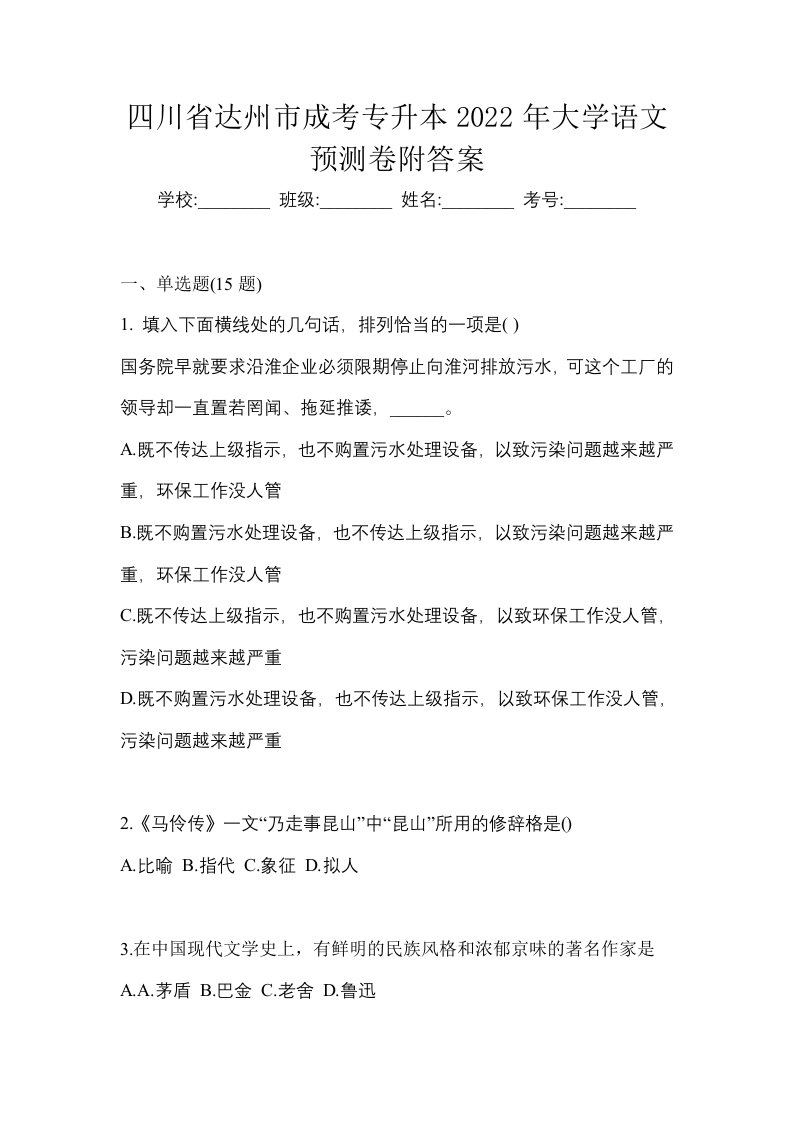 四川省达州市成考专升本 2022 年大学语文预测卷附答案

学校:________ 班级:________ 姓名:________ 考号:________

一、单选题(15 题)

1. 填入下面横线处的几句话，排列恰当的一项是( )

国务院早就要求沿淮企业必须限期停止向淮河排放污水，可这个工厂的领导却一直置若罔闻、拖延推诿，______。

A.既不传达上级指示，也不购置污水处理设备，以致污染问题越来越严重，环保工作没人管

B.既不购置污水处理设备，也不传达上级指示，以致污染问题越来越严重，环保工作没人管

C.既不传达上级指示，也不购置污水处理设备，以致环保工作没人管，污染问题越来越严重

D.既不购置污水处理设备，也不传达上级指示，以致环保工作没人管，污染问题越来越严重

2.《马伶传》一文“乃走事昆山”中“昆山”所用的修辞格是()

A.比喻 B.指代 C.象征 D.拟人

3.在中国现代文学史上，有鲜明的民族风格和浓郁京味的著名作家是

A.A.茅盾 B.巴金 C.老舍 D.鲁迅